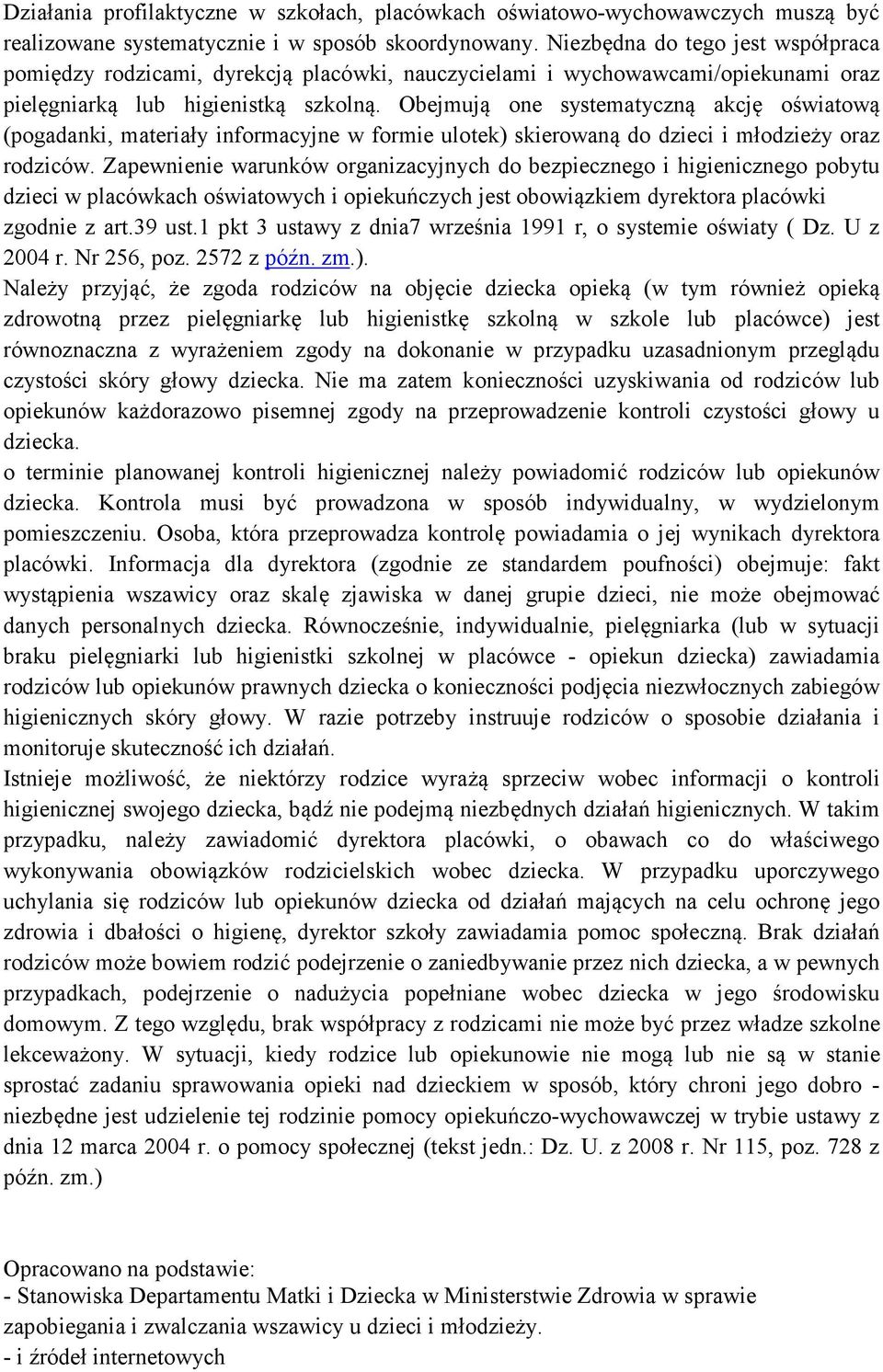 Działania profilaktyczne w szkołach, placówkach oświatowo-wychowawczych muszą być realizowane systematycznie i w sposób skoordynowany. Niezbędna do tego jest współpraca pomiędzy rodzicami, dyrekcją placówki, nauczycielami i wychowawcami/opiekunami oraz pielęgniarką lub higienistką szkolną. Obejmują one systematyczną akcję oświatową (pogadanki, materiały informacyjne w formie ulotek) skierowaną do dzieci i młodzieży oraz rodziców. Zapewnienie warunków organizacyjnych do bezpiecznego i higienicznego pobytu dzieci w placówkach oświatowych i opiekuńczych jest obowiązkiem dyrektora placówki zgodnie z art.39 ust.1 pkt 3 ustawy z dnia7 września 1991 r, o systemie oświaty ( Dz. U z 2004 r. Nr 256, poz. 2572 z późn. zm.).
Należy przyjąć, że zgoda rodziców na objęcie dziecka opieką (w tym również opieką zdrowotną przez pielęgniarkę lub higienistkę szkolną w szkole lub placówce) jest równoznaczna z wyrażeniem zgody na dokonanie w przypadku uzasadnionym przeglądu czystości skóry głowy dziecka. Nie ma zatem konieczności uzyskiwania od rodziców lub opiekunów każdorazowo pisemnej zgody na przeprowadzenie kontroli czystości głowy u dziecka.
o terminie planowanej kontroli higienicznej należy powiadomić rodziców lub opiekunów dziecka. Kontrola musi być prowadzona w sposób indywidualny, w wydzielonym pomieszczeniu. Osoba, która przeprowadza kontrolę powiadamia o jej wynikach dyrektora placówki. Informacja dla dyrektora (zgodnie ze standardem poufności) obejmuje: fakt wystąpienia wszawicy oraz skalę zjawiska w danej grupie dzieci, nie może obejmować danych personalnych dziecka. Równocześnie, indywidualnie, pielęgniarka (lub w sytuacji braku pielęgniarki lub higienistki szkolnej w placówce - opiekun dziecka) zawiadamia rodziców lub opiekunów prawnych dziecka o konieczności podjęcia niezwłocznych zabiegów higienicznych skóry głowy. W razie potrzeby instruuje rodziców o sposobie działania i monitoruje skuteczność ich działań.
Istnieje możliwość, że niektórzy rodzice wyrażą sprzeciw wobec informacji o kontroli higienicznej swojego dziecka, bądź nie podejmą niezbędnych działań higienicznych. W takim przypadku, należy zawiadomić dyrektora placówki, o obawach co do właściwego wykonywania obowiązków rodzicielskich wobec dziecka. W przypadku uporczywego uchylania się rodziców lub opiekunów dziecka od działań mających na celu ochronę jego zdrowia i dbałości o higienę, dyrektor szkoły zawiadamia pomoc społeczną. Brak działań rodziców może bowiem rodzić podejrzenie o zaniedbywanie przez nich dziecka, a w pewnych przypadkach, podejrzenie o nadużycia popełniane wobec dziecka w jego środowisku domowym. Z tego względu, brak współpracy z rodzicami nie może być przez władze szkolne lekceważony. W sytuacji, kiedy rodzice lub opiekunowie nie mogą lub nie są w stanie sprostać zadaniu sprawowania opieki nad dzieckiem w sposób, który chroni jego dobro - niezbędne jest udzielenie tej rodzinie pomocy opiekuńczo-wychowawczej w trybie ustawy z dnia 12 marca 2004 r. o pomocy społecznej (tekst jedn.: Dz. U. z 2008 r. Nr 115, poz. 728 z późn. zm.)

Opracowano na podstawie:
- Stanowiska Departamentu Matki i Dziecka w Ministerstwie Zdrowia w sprawie zapobiegania i zwalczania wszawicy u dzieci i młodzieży.
- i źródeł internetowych